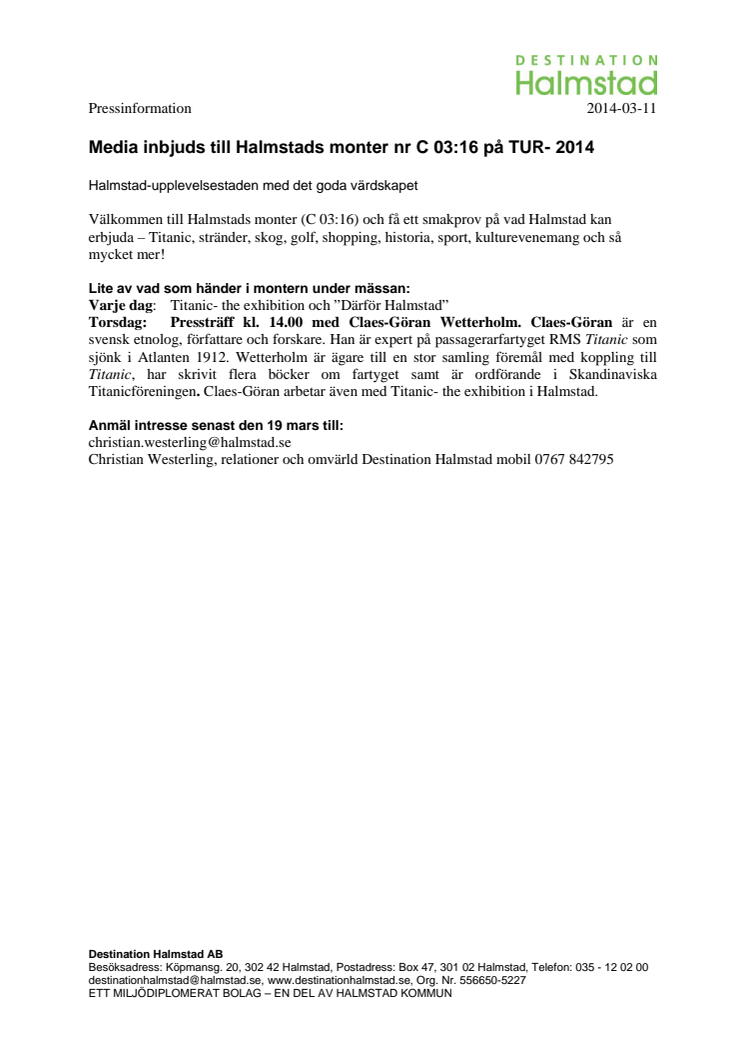 DESTINATION
Halmstad

Pressinformation 2014-03-11

Media inbjuds till Halmstads monter nr C 03:16 på TUR- 2014

Halmstad-upplevelsestaden med det goda värdskapet

Välkommen till Halmstads monter (C 03:16) och få ett smakprov på vad Halmstad kan erbjuda – Titanic, stränder, skog, golf, shopping, historia, sport, kulturevenemang och så mycket mer!

Lite av vad som händer i montern under mässan:
Varje dag: Titanic- the exhibition och ”Därför Halmstad”
Torsdag: Pressträff kl. 14.00 med Claes-Göran Wetterholm. Claes-Göran är en svensk etnolog, författare och forskare. Han är expert på passagerarfartyget RMS Titanic som sjönk i Atlanten 1912. Wetterholm är ägare till en stor samling föremål med koppling till Titanic, har skrivit flera böcker om fartyget samt är ordförande i Skandinaviska Titanicföreningen. Claes-Göran arbetar även med Titanic- the exhibition i Halmstad.

Anmäl intresse senast den 19 mars till:
christian.westerling@halmstad.se
Christian Westerling, relationer och omvärld Destination Halmstad mobil 0767 842795

Destination Halmstad AB
Besöksadress: Köpmansg. 20, 302 42 Halmstad, Postadress: Box 47, 301 02 Halmstad, Telefon: 035 - 12 02 00
destinationhalmstad@halmstad.se, www.destinationhalmstad.se, Org. Nr. 556650-5227
ETT MILJÖDIPLOMERAT BOLAG – EN DEL AV HALMSTAD KOMMUN